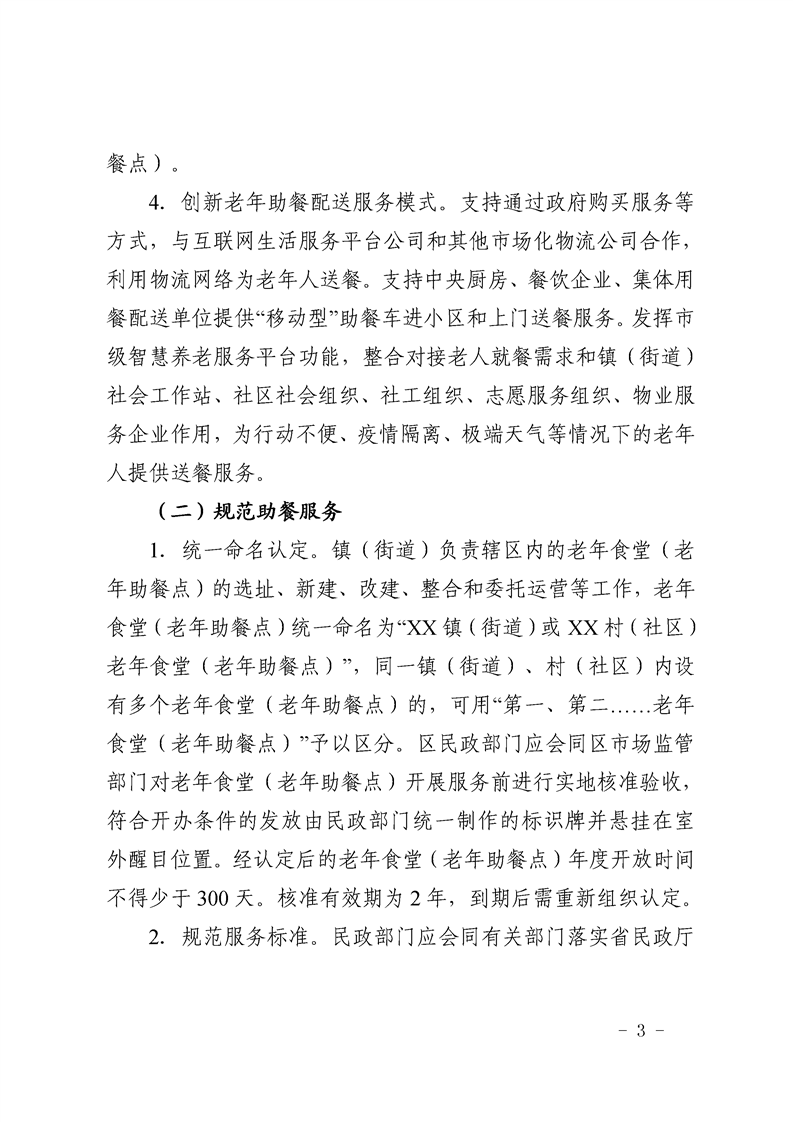 餐点）。

4. 创新老年助餐配送服务模式。支持通过政府购买服务等方式，与互联网生活服务平台公司和其他市场化物流公司合作，利用物流网络为老年人送餐。支持中央厨房、餐饮企业、集体用餐配送单位提供“移动型”助餐车进小区和上门送餐服务。发挥市级智慧养老服务平台功能，整合对接老人就餐需求和镇（街道）社会工作站、社区社会组织、社工组织、志愿服务组织、物业服务企业作用，为行动不便、疫情隔离、极端天气等情况下的老年人提供送餐服务。

（二）规范助餐服务

1. 统一命名认定。镇（街道）负责辖区内的老年食堂（老年助餐点）的选址、新建、改建、整合和委托运营等工作，老年食堂（老年助餐点）统一命名为“XX镇（街道）或XX村（社区）老年食堂（老年助餐点）”，同一镇（街道）、村（社区）内设有多个老年食堂（老年助餐点）的，可用“第一、第二……老年食堂（老年助餐点）”予以区分。区民政部门应会同区市场监管部门对老年食堂（老年助餐点）开展服务前进行实地核准验收，符合开办条件的发放由民政部门统一制作的标识牌并悬挂在室外醒目位置。经认定后的老年食堂（老年助餐点）年度开放时间不得少于300天。核准有效期为2年，到期后需重新组织认定。

2. 规范服务标准。民政部门应会同有关部门落实省民政厅

- 3 -